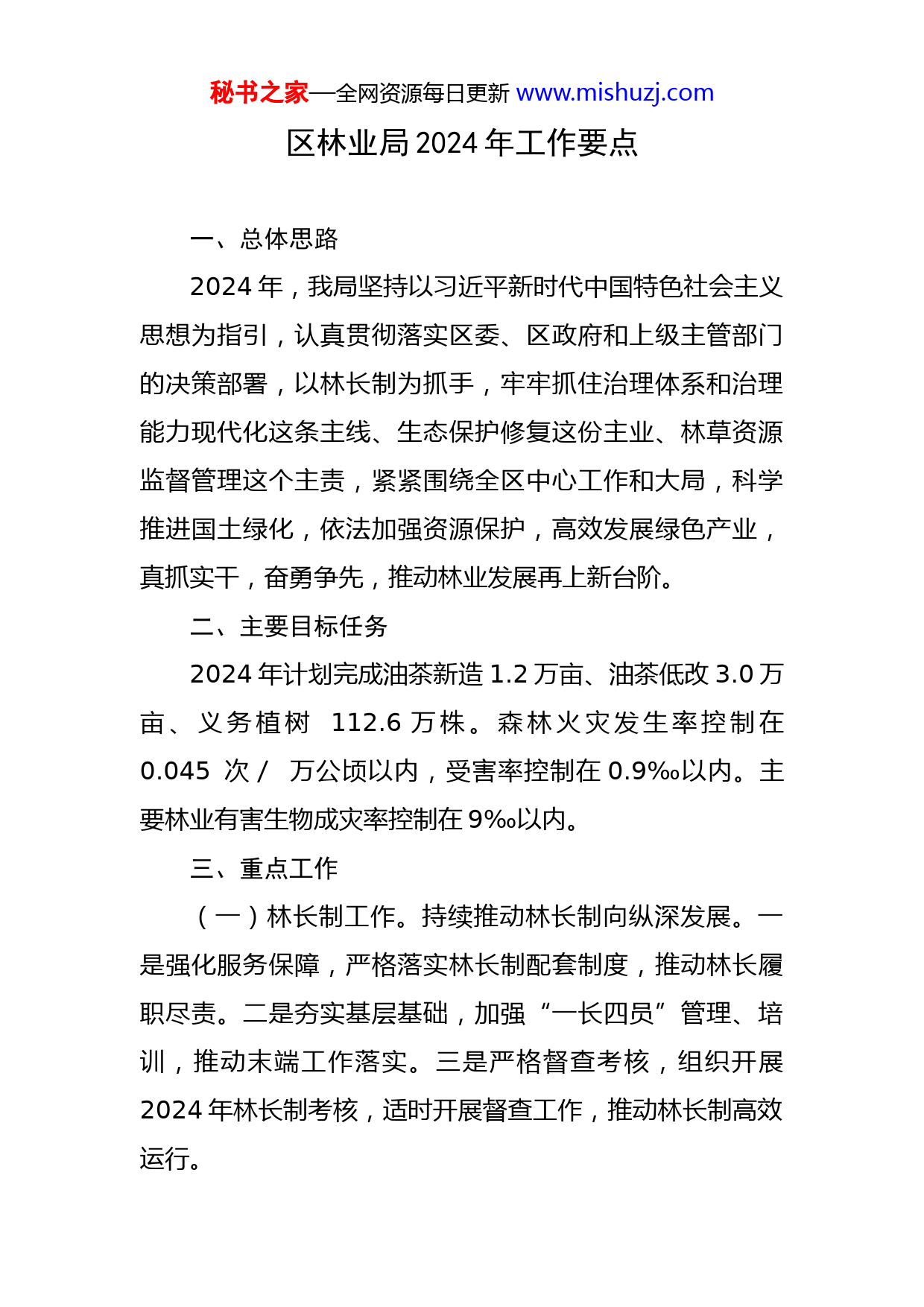 秘书之家—全网资源每日更新 www.mishuzj.com

区林业局2024年工作要点

一、总体思路

2024年，我局坚持以习近平新时代中国特色社会主义思想为指引，认真贯彻落实区委、区政府和上级主管部门的决策部署，以林长制为抓手，牢牢抓住治理体系和治理能力现代化这条主线、生态保护修复这份主业、林草资源监督管理这个主责，紧紧围绕全区中心工作和大局，科学推进国土绿化，依法加强资源保护，高效发展绿色产业，真抓实干，奋勇争先，推动林业发展再上新台阶。

二、主要目标任务

2024年计划完成油茶新造1.2万亩、油茶低改3.0万亩、义务植树 112.6万株。森林火灾发生率控制在0.045 次/ 万公顷以内，受害率控制在0.9‰以内。主要林业有害生物成灾率控制在9‰以内。

三、重点工作

（一）林长制工作。持续推动林长制向纵深发展。一是强化服务保障，严格落实林长制配套制度，推动林长履职尽责。二是夯实基层基础，加强“一长四员”管理、培训，推动末端工作落实。三是严格督查考核，组织开展2024年林长制考核，适时开展督查工作，推动林长制高效运行。